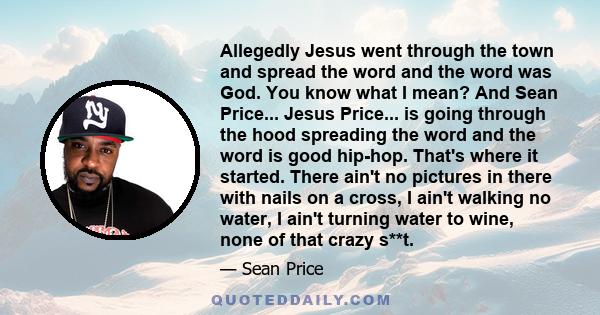 NY

Allegedly Jesus went through the town and spread the word and the word was God. You know what I mean? And Sean Price... Jesus Price... is going through the hood spreading the word and the word is good hip-hop. That's where it started. There ain't no pictures in there with nails on a cross, I ain't walking no water, I ain't turning water to wine, none of that crazy s**t.

— Sean Price

QUOTEDDAILY.COM